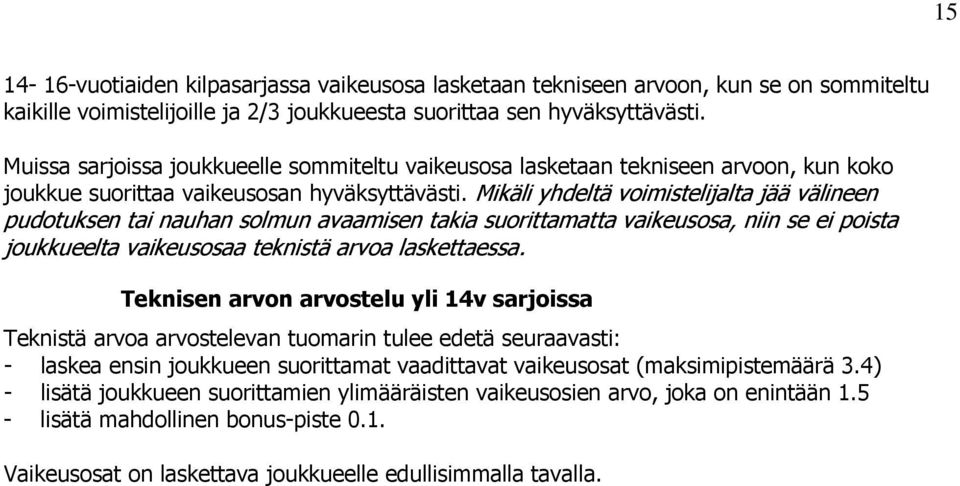 15

14- 16-vuotiaiden kilpasarjassa vaikeusosa lasketaan tekniseen arvoon, kun se on sommiteltu kaikille voimistelijoille ja 2/3 joukkueesta suorittaa sen hyväksyttävästi.

Muissa sarjoissa joukkueelle sommiteltu vaikeusosa lasketaan tekniseen arvoon, kun koko joukkue suorittaa vaikeusosan hyväksyttävästi. Mikäli yhdeltä voimistelijalta jää välineen pudotuksen tai nauhan solmun avaamisen takia suorittamatta vaikeusosa, niin se ei poista joukkueelta vaikeusosaa teknistä arvoa laskettaessa.

Teknisen arvon arvostelu yli 14v sarjoissa

Teknistä arvoa arvostelevan tuomarin tulee edetä seuraavasti:
- laskea ensin joukkueen suorittamat vaadittavat vaikeusosat (maksimipistemäärä 3.4)
- lisätä joukkueen suorittamien ylimääräisten vaikeusosien arvo, joka on enintään 1.5
- lisätä mahdollinen bonus-piste 0.1.

Vaikeusosat on laskettava joukkueelle edullisimmalla tavalla.